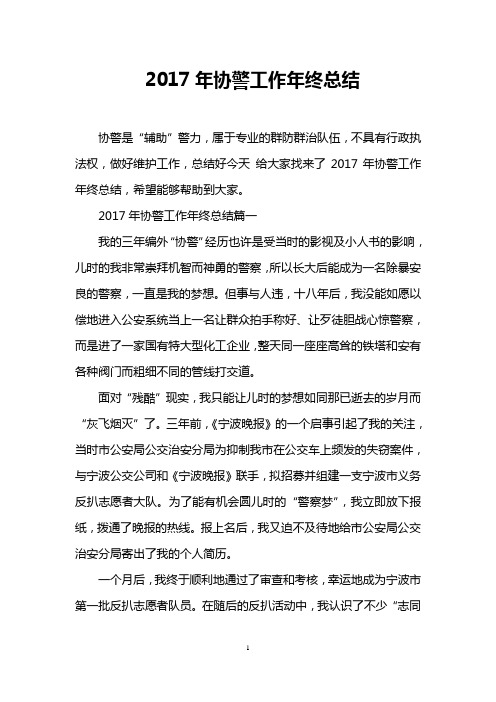 2017 年协警工作年终总结

协警是“辅助”警力，属于专业的群防群治队伍，不具有行政执法权，做好维护工作，总结好今天 给大家找来了 2017 年协警工作年终总结，希望能够帮助到大家。

2017 年协警工作年终总结篇一

我的三年编外“协警”经历也许是受当时的影视及小人书的影响，儿时的我非常崇拜机智而神勇的警察，所以长大后能成为一名除暴安良的警察，一直是我的梦想。但事与人违，十八年后，我没能如愿以偿地进入公安系统当上一名让群众拍手称好、让歹徒胆战心惊警察，而是进了一家国有特大型化工企业，整天同一座座高耸的铁塔和安有各种阀门而粗细不同的管线打交道。

面对“残酷”现实，我只能让儿时的梦想如同那已逝去的岁月而“灰飞烟灭”了。三年前，《宁波晚报》的一个启事引起了我的关注，当时市公安局公交治安分局为抑制我市在公交车上频发的失窃案件，与宁波公交公司和《宁波晚报》联手，拟招募并组建一支宁波市义务反扒志愿者大队。为了能有机会圆儿时的“警察梦”，我立即放下报纸，拨通了晚报的热线。报上名后，我又迫不及待地给市公安局公交治安分局寄出了我的个人简历。

一个月后，我终于顺利地通过了审查和考核，幸运地成为宁波市第一批反扒志愿者队员。在随后的反扒活动中，我认识了不少“志同

1